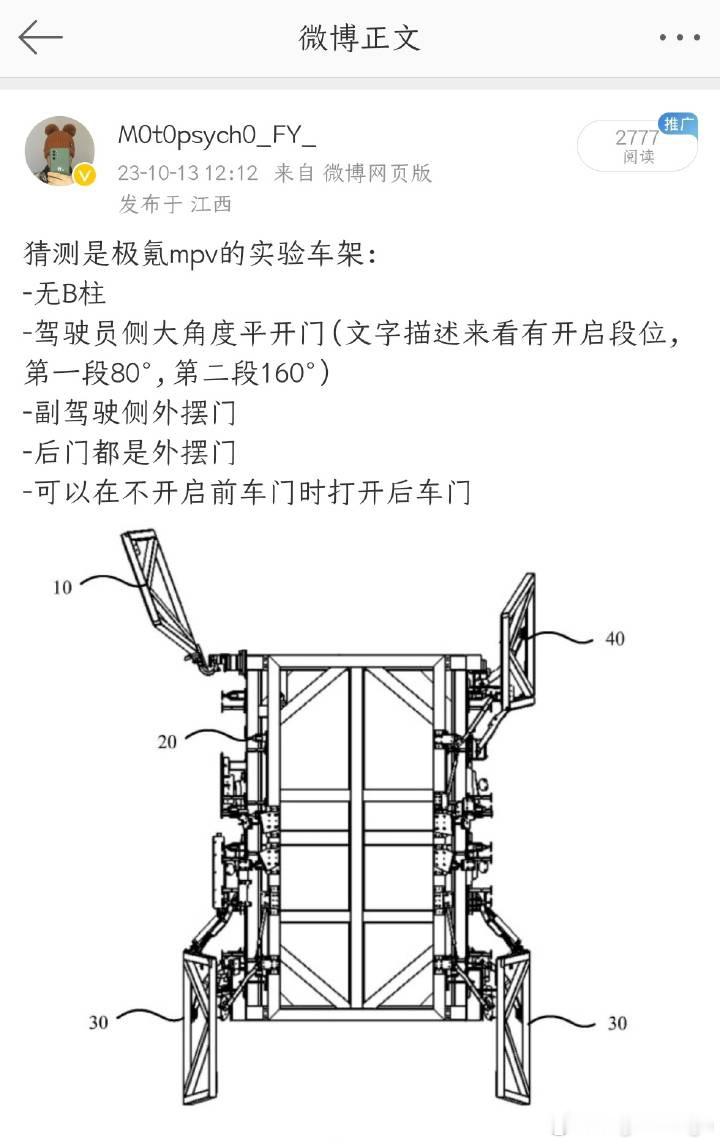 微博正文

M0t0psych0_FY_
23-10-13 12:12 来自 微博网页版
发布于 江西

推广
2777
阅读

猜测是极氪mpv的实验车架:
-无B柱
-驾驶员侧大角度平开门(文字描述来看有开启段位，第一段80°,第二段160°)
-副驾驶侧外摆门
-后门都是外摆门
-可以在不开启前车门时打开后车门

10
40
20
30
30